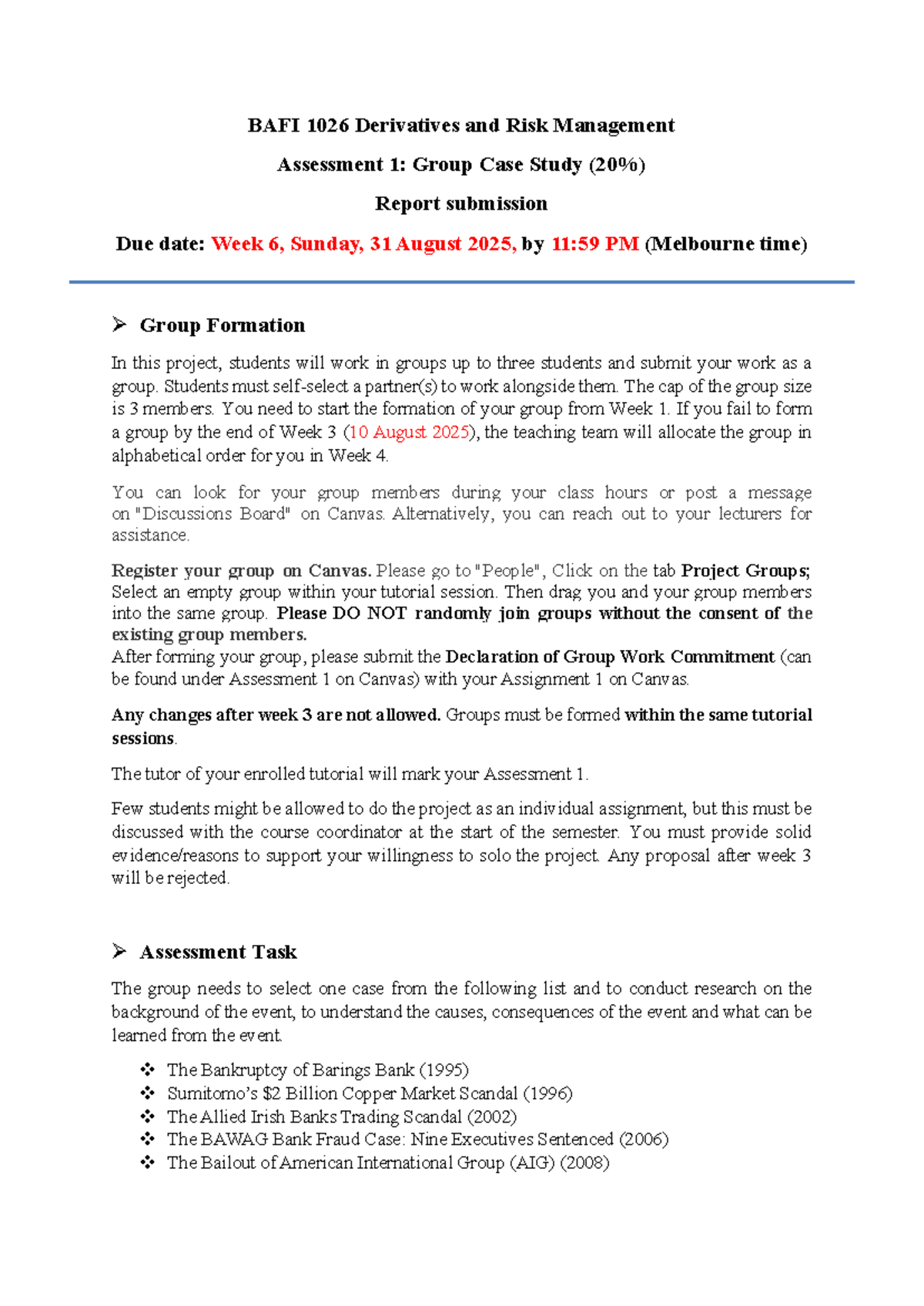 BAFI 1026 Derivatives and Risk Management

Assessment 1: Group Case Study (20%)

Report submission

Due date: Week 6, Sunday, 31 August 2025, by 11:59 PM (Melbourne time)

➢ Group Formation

In this project, students will work in groups up to three students and submit your work as a group. Students must self-select a partner(s) to work alongside them. The cap of the group size is 3 members. You need to start the formation of your group from Week 1. If you fail to form a group by the end of Week 3 (10 August 2025), the teaching team will allocate the group in alphabetical order for you in Week 4.

You can look for your group members during your class hours or post a message on "Discussions Board" on Canvas. Alternatively, you can reach out to your lecturers for assistance.

Register your group on Canvas. Please go to "People", Click on the tab Project Groups; Select an empty group within your tutorial session. Then drag you and your group members into the same group. Please DO NOT randomly join groups without the consent of the existing group members.
After forming your group, please submit the Declaration of Group Work Commitment (can be found under Assessment 1 on Canvas) with your Assignment 1 on Canvas.

Any changes after week 3 are not allowed. Groups must be formed within the same tutorial sessions.

The tutor of your enrolled tutorial will mark your Assessment 1.

Few students might be allowed to do the project as an individual assignment, but this must be discussed with the course coordinator at the start of the semester. You must provide solid evidence/reasons to support your willingness to solo the project. Any proposal after week 3 will be rejected.

➢ Assessment Task

The group needs to select one case from the following list and to conduct research on the background of the event, to understand the causes, consequences of the event and what can be learned from the event.

❖ The Bankruptcy of Barings Bank (1995)
❖ Sumitomo's $2 Billion Copper Market Scandal (1996)
❖ The Allied Irish Banks Trading Scandal (2002)
❖ The BAWAG Bank Fraud Case: Nine Executives Sentenced (2006)
❖ The Bailout of American International Group (AIG) (2008)